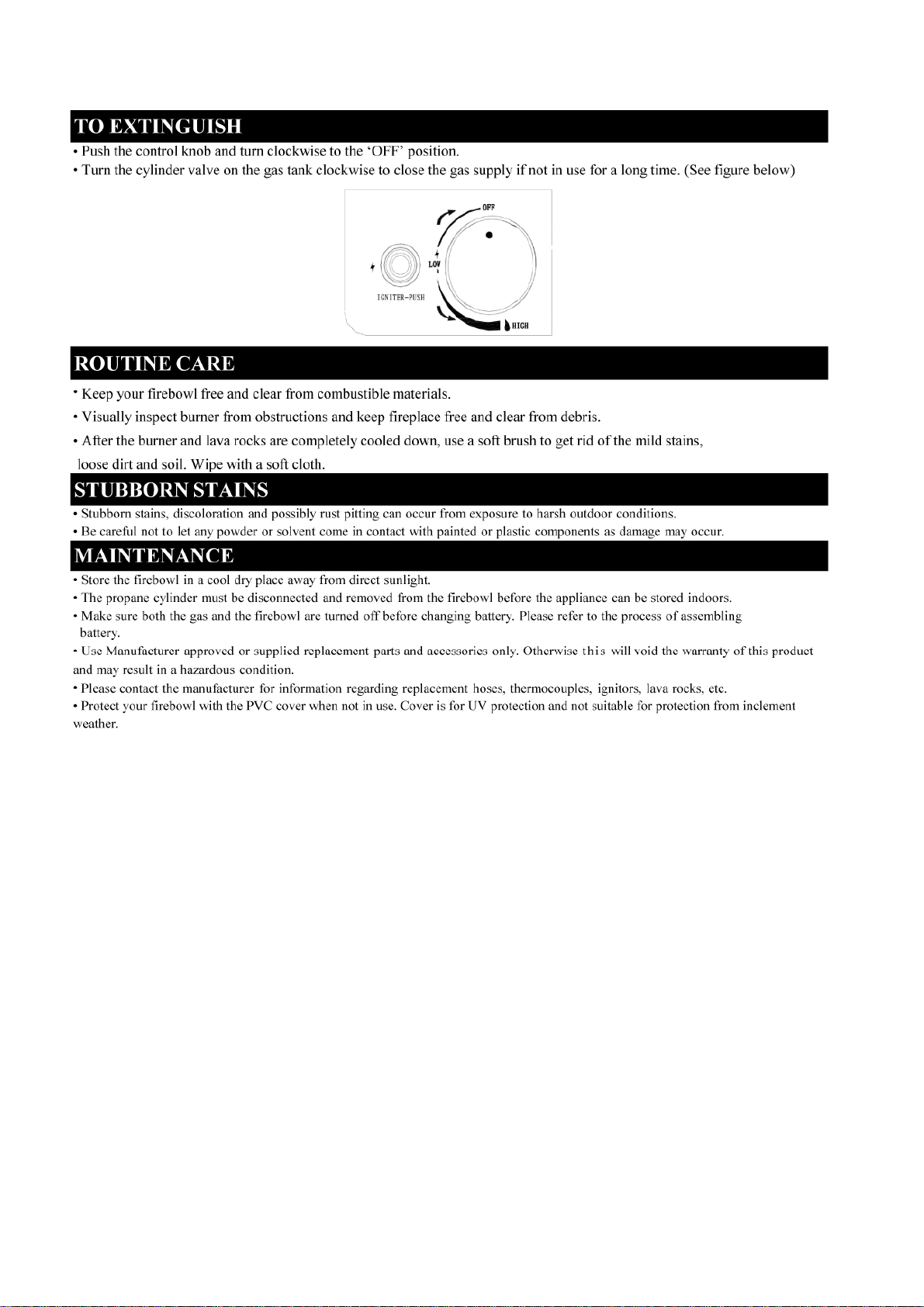 TO EXTINGUISH

• Push the control knob and turn clockwise to the 'OFF' position.
• Turn the cylinder valve on the gas tank clockwise to close the gas supply if not in use for a long time. (See figure below)

OFF
LOW
IGNITER-PUSH
HIGH

ROUTINE CARE

• Keep your firebowl free and clear from combustible materials.
• Visually inspect burner from obstructions and keep fireplace free and clear from debris.
• After the burner and lava rocks are completely cooled down, use a soft brush to get rid of the mild stains, loose dirt and soil. Wipe with a soft cloth.

STUBBORN STAINS

• Stubborn stains, discoloration and possibly rust pitting can occur from exposure to harsh outdoor conditions.
• Be careful not to let any powder or solvent come in contact with painted or plastic components as damage may occur.

MAINTENANCE

• Store the firebowl in a cool dry place away from direct sunlight.
• The propane cylinder must be disconnected and removed from the firebowl before the appliance can be stored indoors.
• Make sure both the gas and the firebowl are turned off before changing battery. Please refer to the process of assembling battery.
• Use Manufacturer approved or supplied replacement parts and accessories only. Otherwise this will void the warranty of this product and may result in a hazardous condition.
• Please contact the manufacturer for information regarding replacement hoses, thermocouples, ignitors, lava rocks, etc.
• Protect your firebowl with the PVC cover when not in use. Cover is for UV protection and not suitable for protection from inclement weather.